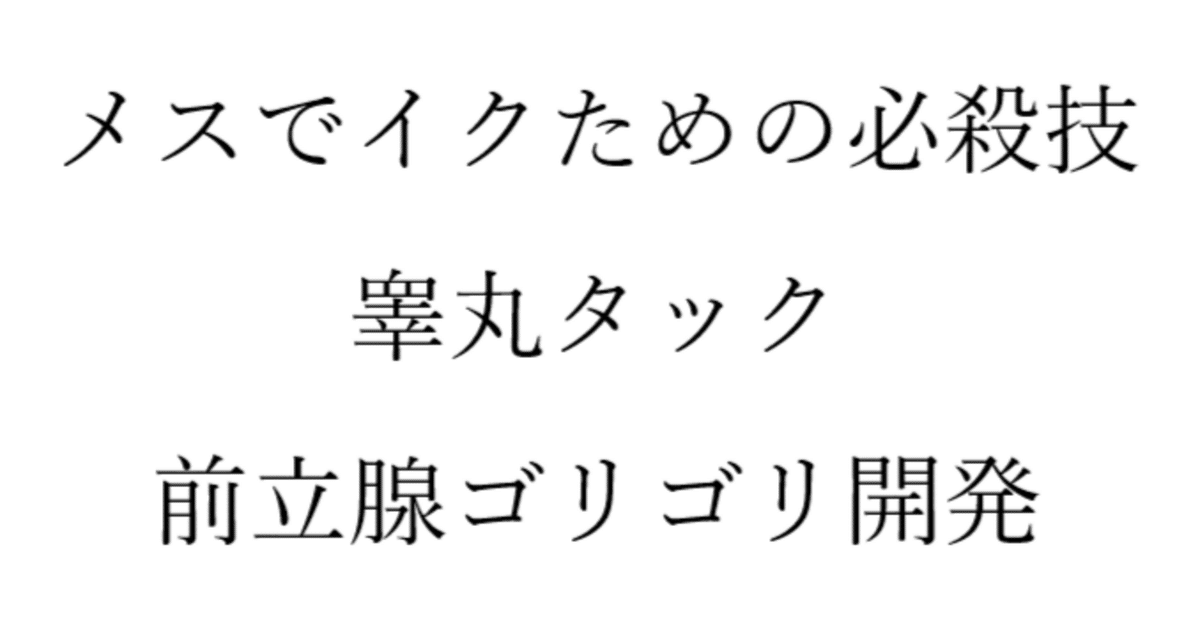 メスでイクための必殺技

睾丸タック

前立腺ゴリゴリ開発